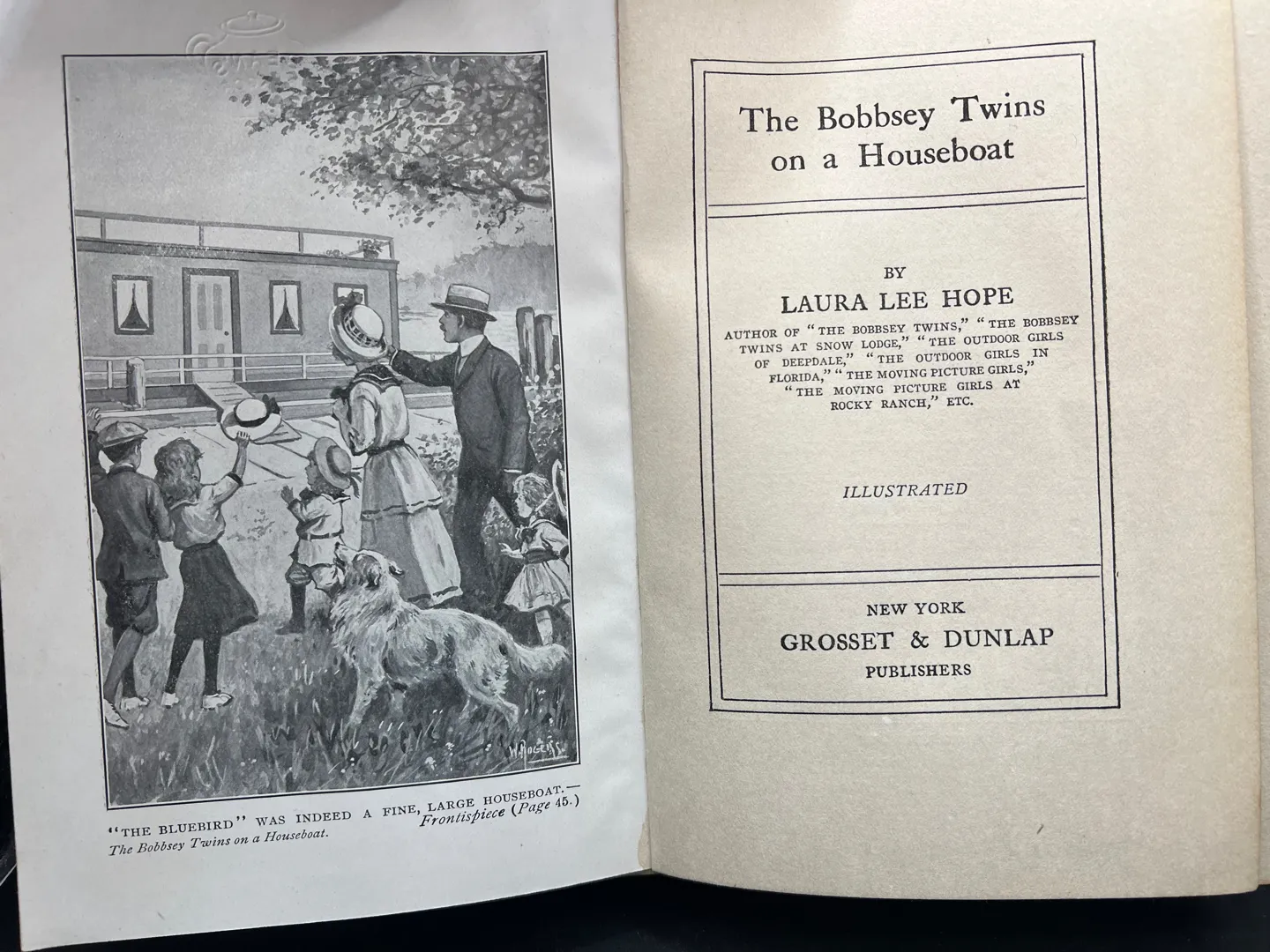 W. ROGERS

"THE BLUEBIRD" WAS INDEED A FINE, LARGE HOUSEBOAT.—
Frontispiece (Page 45.)
The Bobbsey Twins on a Houseboat.

The Bobbsey Twins on a Houseboat

BY
LAURA LEE HOPE
AUTHOR OF "THE BOBBSEY TWINS," "THE BOBBSEY TWINS AT SNOW LODGE," "THE OUTDOOR GIRLS OF DEEPDALE," "THE OUTDOOR GIRLS IN FLORIDA," "THE MOVING PICTURE GIRLS," "THE MOVING PICTURE GIRLS AT ROCKY RANCH," ETC.

ILLUSTRATED

NEW YORK
GROSSET & DUNLAP
PUBLISHERS